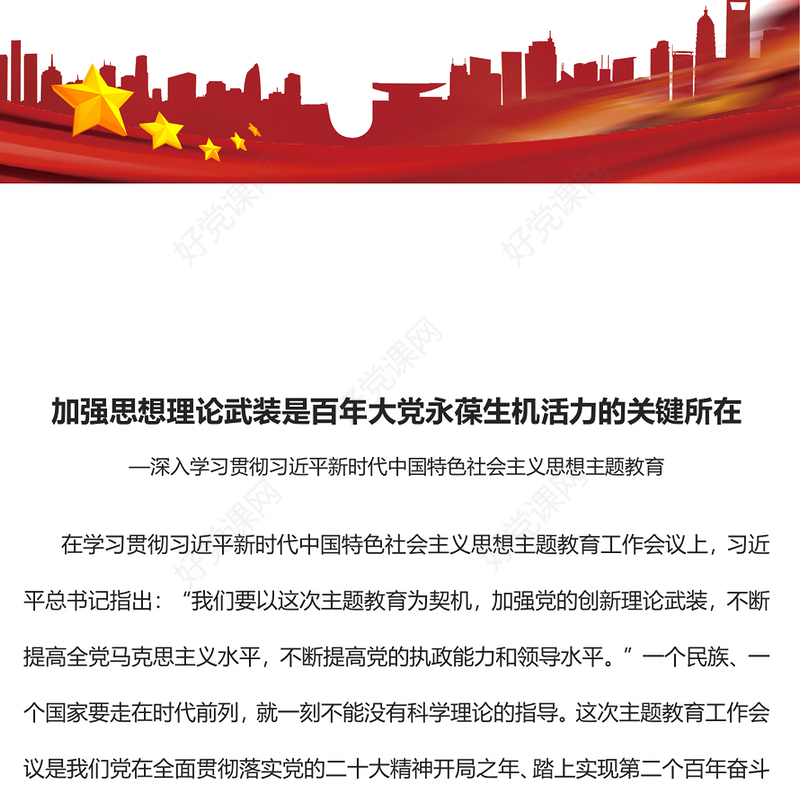 好党课网

好党课网

好党课网

好党课网

好党课网

加强思想理论武装是百年大党永葆生机活力的关键所在

—深入学习贯彻习近平新时代中国特色社会主义思想主题教育

在学习贯彻习近平新时代中国特色社会主义思想主题教育工作会议上，习近平总书记指出：“我们要以这次主题教育为契机，加强党的创新理论武装，不断提高全党马克思主义水平，不断提高党的执政能力和领导水平。”一个民族、一个国家要走在时代前列，就一刻不能没有科学理论的指导。这次主题教育工作会议是我们党在全面贯彻落实党的二十大精神开局之年、踏上实现第二个百年奋斗